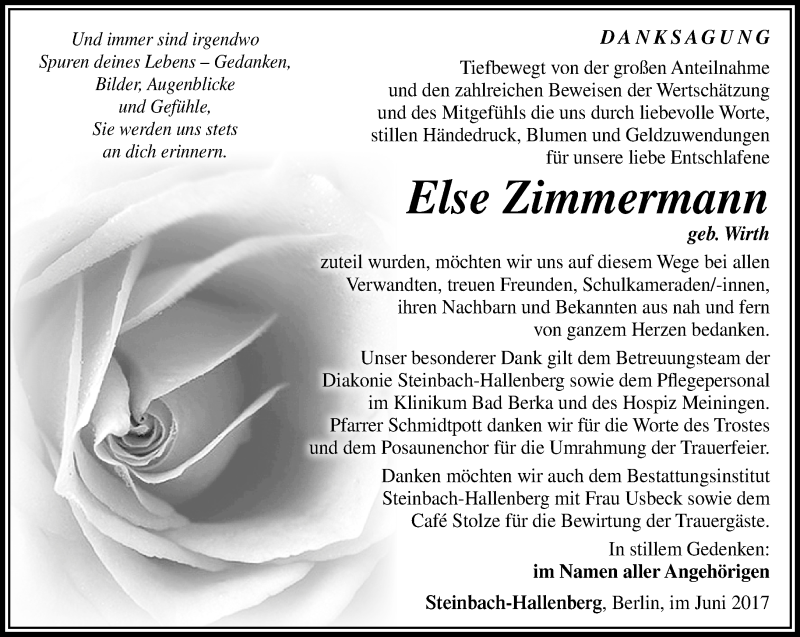 Und immer sind irgendwo Spuren deines Lebens – Gedanken, Bilder, Augenblicke und Gefühle, Sie werden uns stets an dich erinnern.

DANKSAGUNG

Tiefbewegt von der großen Anteilnahme und den zahlreichen Beweisen der Wertschätzung und des Mitgefühls die uns durch liebevolle Worte, stillen Händedruck, Blumen und Geldzuwendungen für unsere liebe Entschlafene

Else Zimmermann

geb. Wirth

zuteil wurden, möchten wir uns auf diesem Wege bei allen Verwandten, treuen Freunden, Schulkameraden/-innen, ihren Nachbarn und Bekannten aus nah und fern von ganzem Herzen bedanken.

Unser besonderer Dank gilt dem Betreuungsteam der Diakonie Steinbach-Hallenberg sowie dem Pflegepersonal im Klinikum Bad Berka und des Hospiz Meiningen. Pfarrer Schmidtpott danken wir für die Worte des Trostes und dem Posaunenchor für die Umrahmung der Trauerfeier.

Danken möchten wir auch dem Bestattungsinstitut Steinbach-Hallenberg mit Frau Usbeck sowie dem Café Stolze für die Bewirtung der Trauergäste.

In stillem Gedenken:
im Namen aller Angehörigen

Steinbach-Hallenberg, Berlin, im Juni 2017